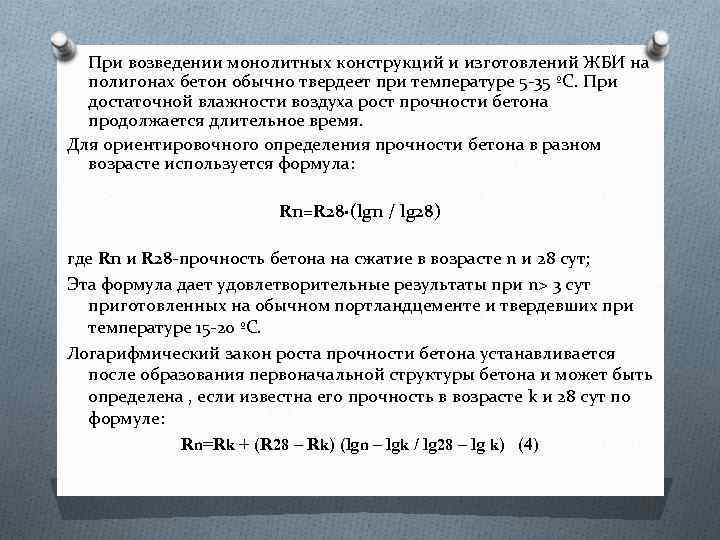 При возведении монолитных конструкций и изготовлений ЖБИ на полигонах бетон обычно твердеет при температуре 5-35 ºС. При достаточной влажности воздуха рост прочности бетона продолжается длительное время.

Для ориентировочного определения прочности бетона в разном возрасте используется формула:

Rn=R28·(lgn / lg28)

где Rn и R28-прочность бетона на сжатие в возрасте n и 28 сут;

Эта формула дает удовлетворительные результаты при n> 3 сут приготовленных на обычном портландцементе и твердевших при температуре 15-20 ºС.

Логарифмический закон роста прочности бетона устанавливается после образования первоначальной структуры бетона и может быть определена , если известна его прочность в возрасте k и 28 сут по формуле:

Rn=Rk + (R28 – Rk) (lgn – lgk / lg28 – lg k) (4)